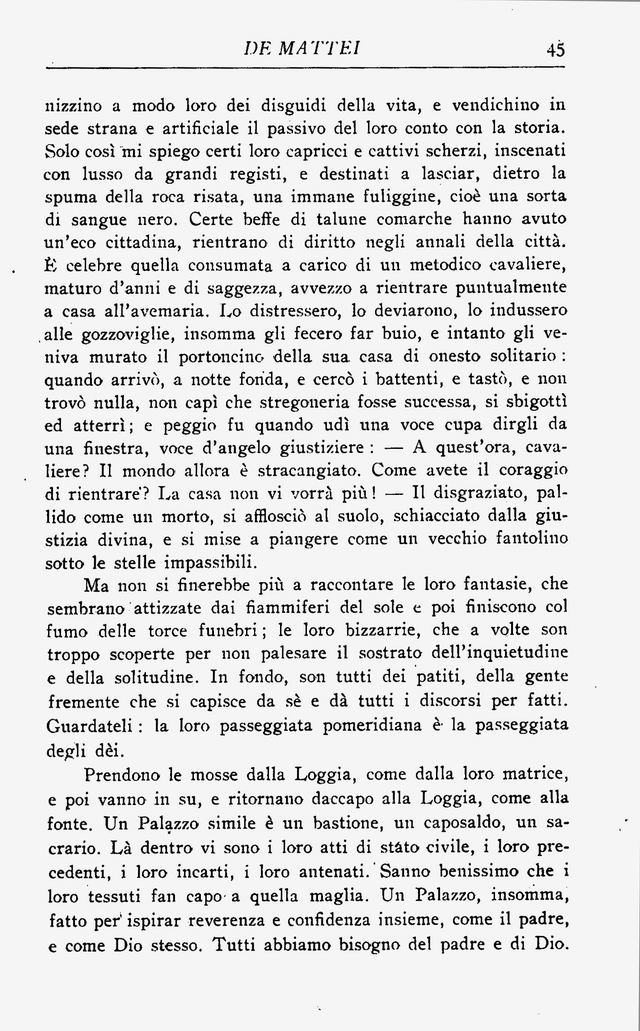 DE MATTEI 45

nizzino a modo loro dei disguidi della vita, e vendichino in sede strana e artificiale il passivo del loro conto con la storia. Solo così mi spiego certi loro capricci e cattivi scherzi, inscenati con lusso da grandi registi, e destinati a lasciar, dietro la spuma della roca risata, una immane fuliggine, cioè una sorta di sangue nero. Certe beffe di talune comarche hanno avuto un'eco cittadina, rientrano di diritto negli annali della città. È celebre quella consumata a carico di un metodico cavaliere, maturo d'anni e di saggezza, avvezzo a rientrare puntualmente a casa all'avemaria. Lo distressero, lo deviarono, lo indussero alle gozzoviglie, insomma gli fecero far buio, e intanto gli veniva murato il portoncino della sua casa di onesto solitario: quando arrivò, a notte fonda, e cercò i battenti, e tastò, e non trovò nulla, non capì che stregoneria fosse successa, si sbigottì ed atterrì; e peggio fu quando udì una voce cupa dirgli da una finestra, voce d'angelo giustiziere: — A quest'ora, cavaliere? Il mondo allora è stracangiato. Come avete il coraggio di rientrare? La casa non vi vorrà più! — Il disgraziato, pallido come un morto, si afflosciò al suolo, schiacciato dalla giustizia divina, e si mise a piangere come un vecchio fantolino sotto le stelle impassibili.

Ma non si finerebbe più a raccontare le loro fantasie, che sembrano attizzate dai fiammiferi del sole e poi finiscono col fumo delle torce funebri; le loro bizzarrie, che a volte son troppo scoperte per non palesare il sostrato dell'inquietudine e della solitudine. In fondo, son tutti dei patiti, della gente fremente che si capisce da sè e dà tutti i discorsi per fatti. Guardateli: la loro passeggiata pomeridiana è la passeggiata degli dèi.

Prendono le mosse dalla Loggia, come dalla loro matrice, e poi vanno in su, e ritornano daccapo alla Loggia, come alla fonte. Un Palazzo simile è un bastione, un caposaldo, un sacrario. Là dentro vi sono i loro atti di stato civile, i loro precedenti, i loro incarti, i loro antenati. Sanno benissimo che i loro tessuti fan capo a quella maglia. Un Palazzo, insomma, fatto per ispirar reverenza e confidenza insieme, come il padre, e come Dio stesso. Tutti abbiamo bisogno del padre e di Dio.